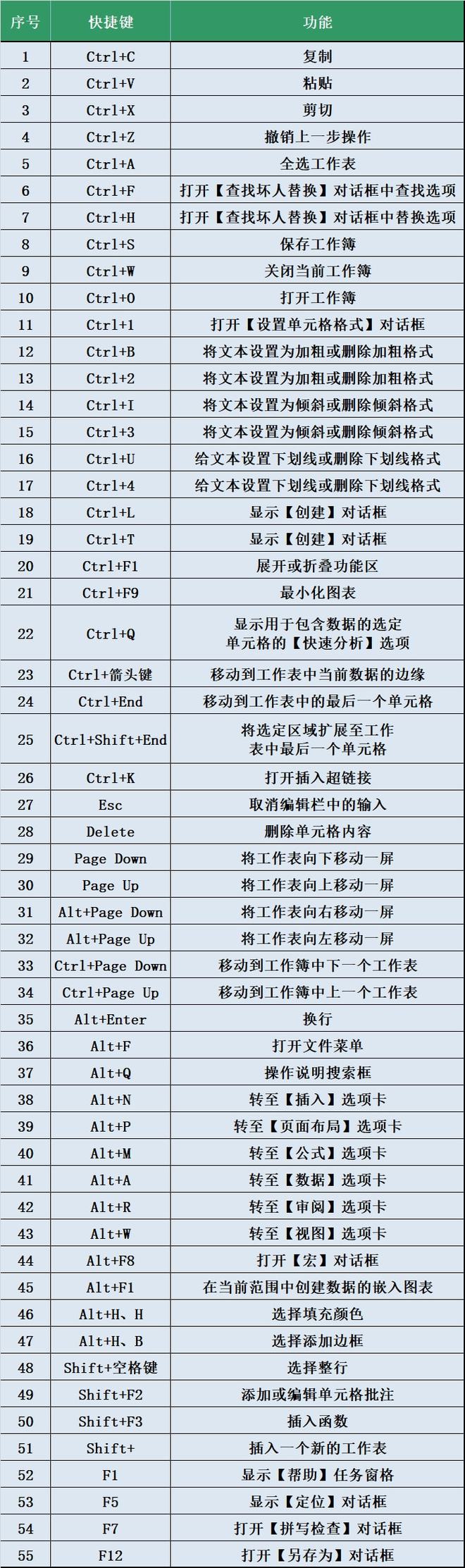 | 序号 | 快捷键 | 功能 |
|---|---|---|
| 1 | Ctrl+C | 复制 |
| 2 | Ctrl+V | 粘贴 |
| 3 | Ctrl+X | 剪切 |
| 4 | Ctrl+Z | 撤销上一步操作 |
| 5 | Ctrl+A | 全选工作表 |
| 6 | Ctrl+F | 打开【查找坏人替换】对话框中查找选项 |
| 7 | Ctrl+H | 打开【查找坏人替换】对话框中替换选项 |
| 8 | Ctrl+S | 保存工作簿 |
| 9 | Ctrl+W | 关闭当前工作簿 |
| 10 | Ctrl+O | 打开工作簿 |
| 11 | Ctrl+1 | 打开【设置单元格格式】对话框 |
| 12 | Ctrl+B | 将文本设置为加粗或删除加粗格式 |
| 13 | Ctrl+2 | 将文本设置为加粗或删除加粗格式 |
| 14 | Ctrl+I | 将文本设置为倾斜或删除倾斜格式 |
| 15 | Ctrl+3 | 将文本设置为倾斜或删除倾斜格式 |
| 16 | Ctrl+U | 给文本设置下划线或删除下划线格式 |
| 17 | Ctrl+4 | 给文本设置下划线或删除下划线格式 |
| 18 | Ctrl+L | 显示【创建】对话框 |
| 19 | Ctrl+T | 显示【创建】对话框 |
| 20 | Ctrl+F1 | 展开或折叠功能区 |
| 21 | Ctrl+F9 | 最小化图表 |
| 22 | Ctrl+Q | 显示用于包含数据的选定单元格的【快速分析】选项 |
| 23 | Ctrl+箭头键 | 移动到工作表中当前数据的边缘 |
| 24 | Ctrl+End | 移动到工作表中的最后一个单元格 |
| 25 | Ctrl+Shift+End | 将选定区域扩展至工作表中最后一个单元格 |
| 26 | Ctrl+K | 打开插入超链接 |
| 27 | Esc | 取消编辑栏中的输入 |
| 28 | Delete | 删除单元格内容 |
| 29 | Page Down | 将工作表向下移动一屏 |
| 30 | Page Up | 将工作表向上移动一屏 |
| 31 | Alt+Page Down | 将工作表向右移动一屏 |
| 32 | Alt+Page Up | 将工作表向左移动一屏 |
| 33 | Ctrl+Page Down | 移动到工作簿中下一个工作表 |
| 34 | Ctrl+Page Up | 移动到工作簿中上一个工作表 |
| 35 | Alt+Enter | 换行 |
| 36 | Alt+F | 打开文件菜单 |
| 37 | Alt+Q | 操作说明搜索框 |
| 38 | Alt+N | 转至【插入】选项卡 |
| 39 | Alt+P | 转至【页面布局】选项卡 |
| 40 | Alt+M | 转至【公式】选项卡 |
| 41 | Alt+A | 转至【数据】选项卡 |
| 42 | Alt+R | 转至【审阅】选项卡 |
| 43 | Alt+W | 转至【视图】选项卡 |
| 44 | Alt+F8 | 打开【宏】对话框 |
| 45 | Alt+F1 | 在当前范围中创建数据的嵌入图表 |
| 46 | Alt+H、H | 选择填充颜色 |
| 47 | Alt+H、B | 选择添加边框 |
| 48 | Shift+空格键 | 选择整行 |
| 49 | Shift+F2 | 添加或编辑单元格批注 |
| 50 | Shift+F3 | 插入函数 |
| 51 | Shift+ | 插入一个新的工作表 |
| 52 | F1 | 显示【帮助】任务窗格 |
| 53 | F5 | 显示【定位】对话框 |
| 54 | F7 | 打开【拼写检查】对话框 |
| 55 | F12 | 打开【另存为】对话框 |